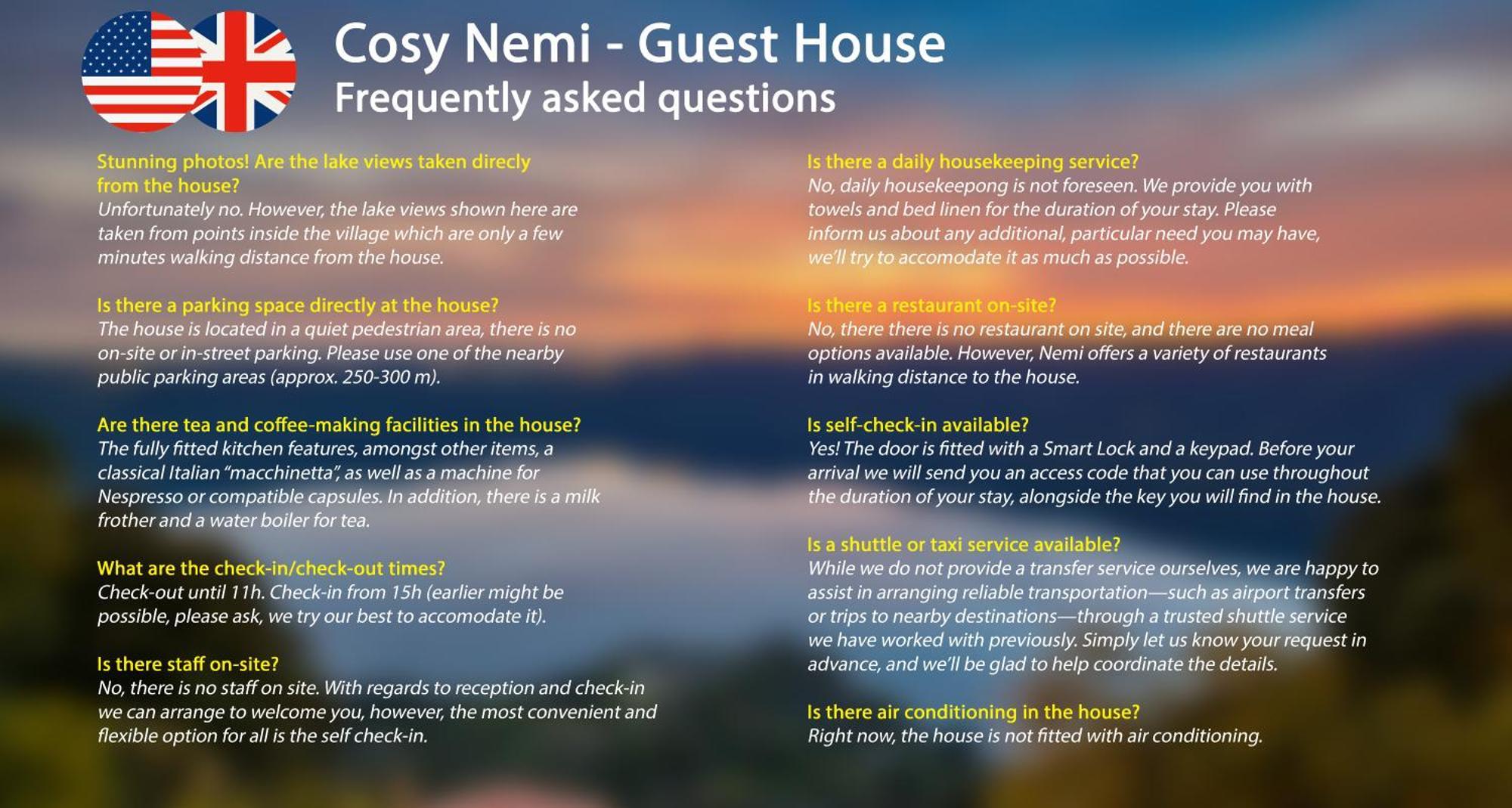 Cosy Nemi - Guest House
Frequently asked questions

Stunning photos! Are the lake views taken direcly from the house?
Unfortunately no. However, the lake views shown here are taken from points inside the village which are only a few minutes walking distance from the house.

Is there a parking space directly at the house?
The house is located in a quiet pedestrian area, there is no on-site or in-street parking. Please use one of the nearby public parking areas (approx. 250-300 m).

Are there tea and coffee-making facilities in the house?
The fully fitted kitchen features, amongst other items, a classical Italian "macchinetta", as well as a machine for Nespresso or compatible capsules. In addition, there is a milk frother and a water boiler for tea.

What are the check-in/check-out times?
Check-out until 11h. Check-in from 15h (earlier might be possible, please ask, we try our best to accomodate it).

Is there staff on-site?
No, there is no staff on site. With regards to reception and check-in we can arrange to welcome you, however, the most convenient and flexible option for all is the self check-in.

Is there a daily housekeeping service?
No, daily housekeepong is not foreseen. We provide you with towels and bed linen for the duration of your stay. Please inform us about any additional, particular need you may have, we'll try to accomodate it as much as possible.

Is there a restaurant on-site?
No, there there is no restaurant on site, and there are no meal options available. However, Nemi offers a variety of restaurants in walking distance to the house.

Is self-check-in available?
Yes! The door is fitted with a Smart Lock and a keypad. Before your arrival we will send you an access code that you can use throughout the duration of your stay, alongside the key you will find in the house.

Is a shuttle or taxi service available?
While we do not provide a transfer service ourselves, we are happy to assist in arranging reliable transportation—such as airport transfers or trips to nearby destinations—through a trusted shuttle service we have worked with previously. Simply let us know your request in advance, and we'll be glad to help coordinate the details.

Is there air conditioning in the house?
Right now, the house is not fitted with air conditioning.